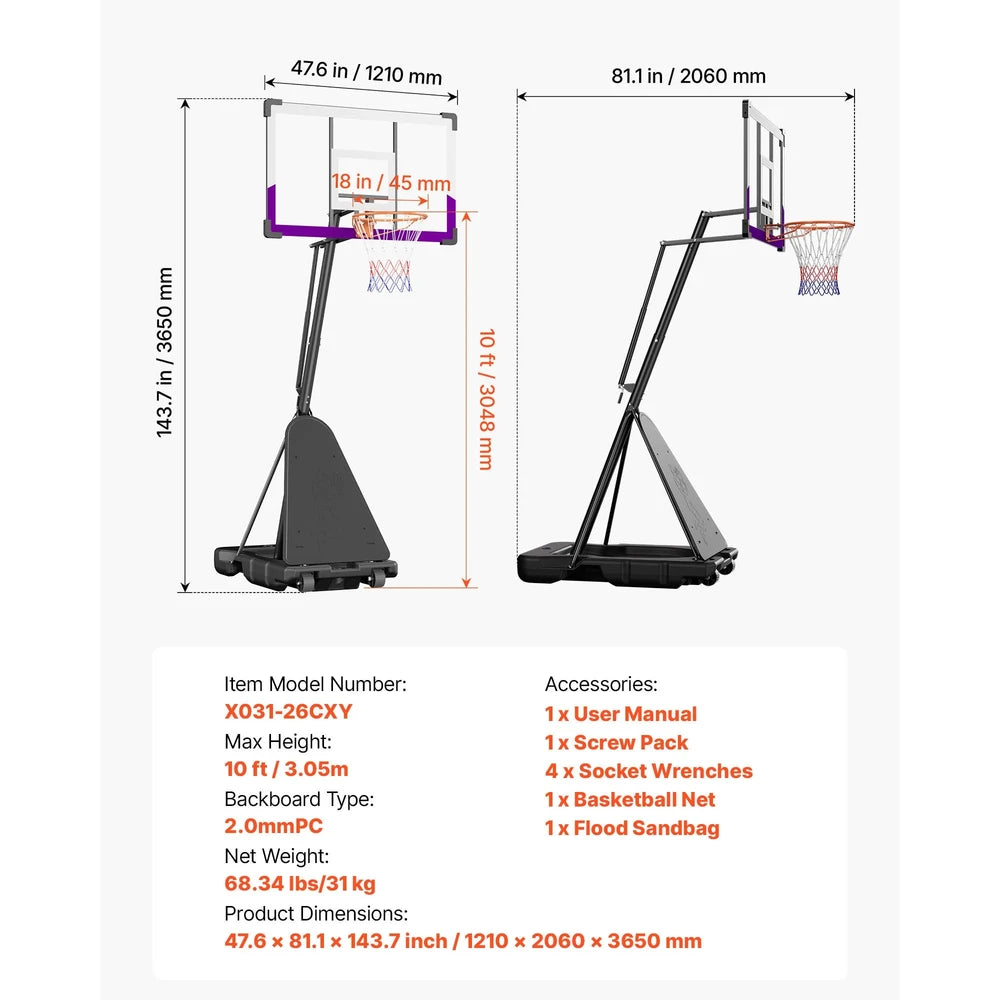 47.6 in / 1210 mm

18 in / 45 mm

143.7 in / 3650 mm

10 ft / 3048 mm

81.1 in / 2060 mm

Item Model Number:
X031-26CXY
Max Height:
10 ft / 3.05m
Backboard Type:
2.0mmPC
Net Weight:
68.34 lbs/31 kg
Product Dimensions:
47.6 × 81.1 × 143.7 inch / 1210 × 2060 × 3650 mm

Accessories:
1 x User Manual
1 x Screw Pack
4 x Socket Wrenches
1 x Basketball Net
1 x Flood Sandbag